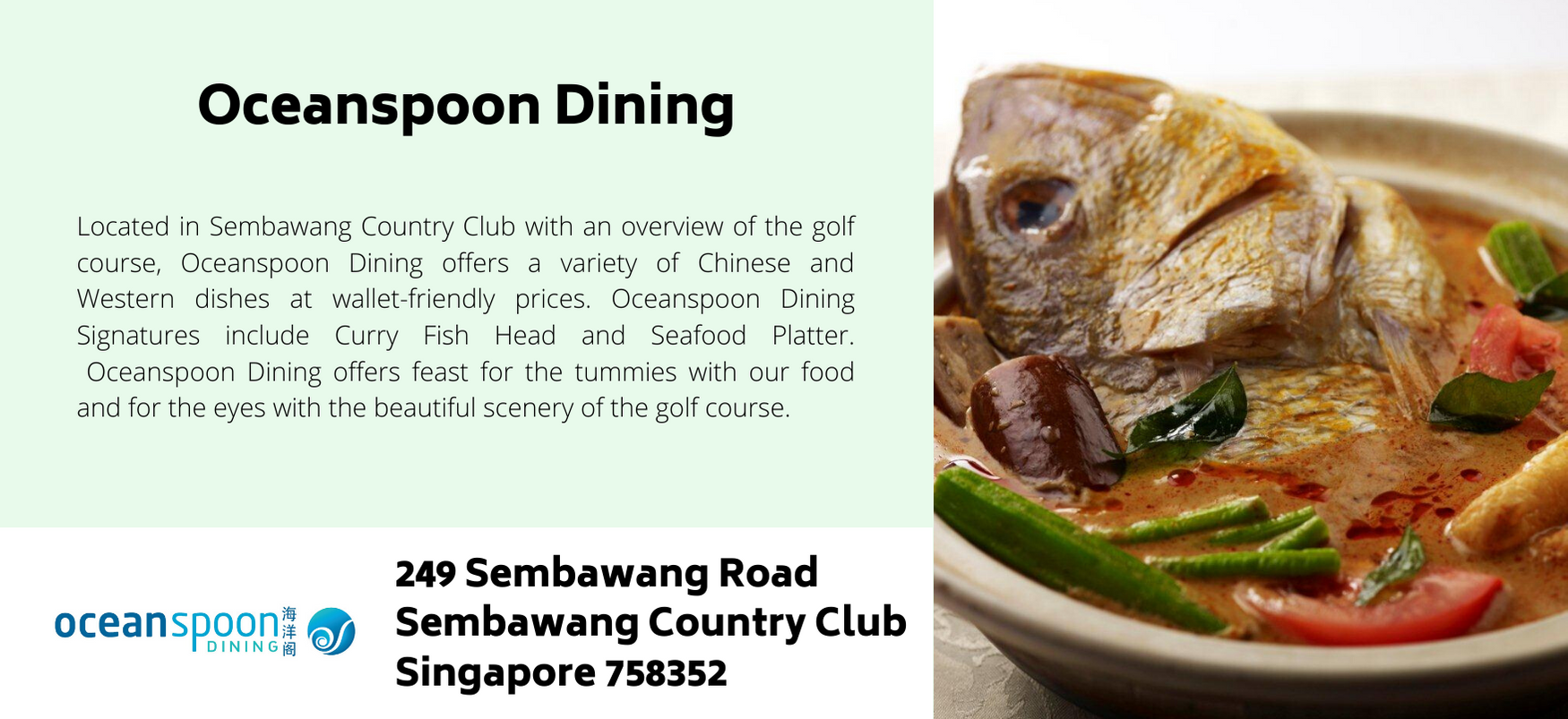 Oceanspoon Dining

Located in Sembawang Country Club with an overview of the golf course, Oceanspoon Dining offers a variety of Chinese and Western dishes at wallet-friendly prices. Oceanspoon Dining Signatures include Curry Fish Head and Seafood Platter. Oceanspoon Dining offers feast for the tummies with our food and for the eyes with the beautiful scenery of the golf course.

oceanspoon DINING 海洋阁

249 Sembawang Road
Sembawang Country Club
Singapore 758352